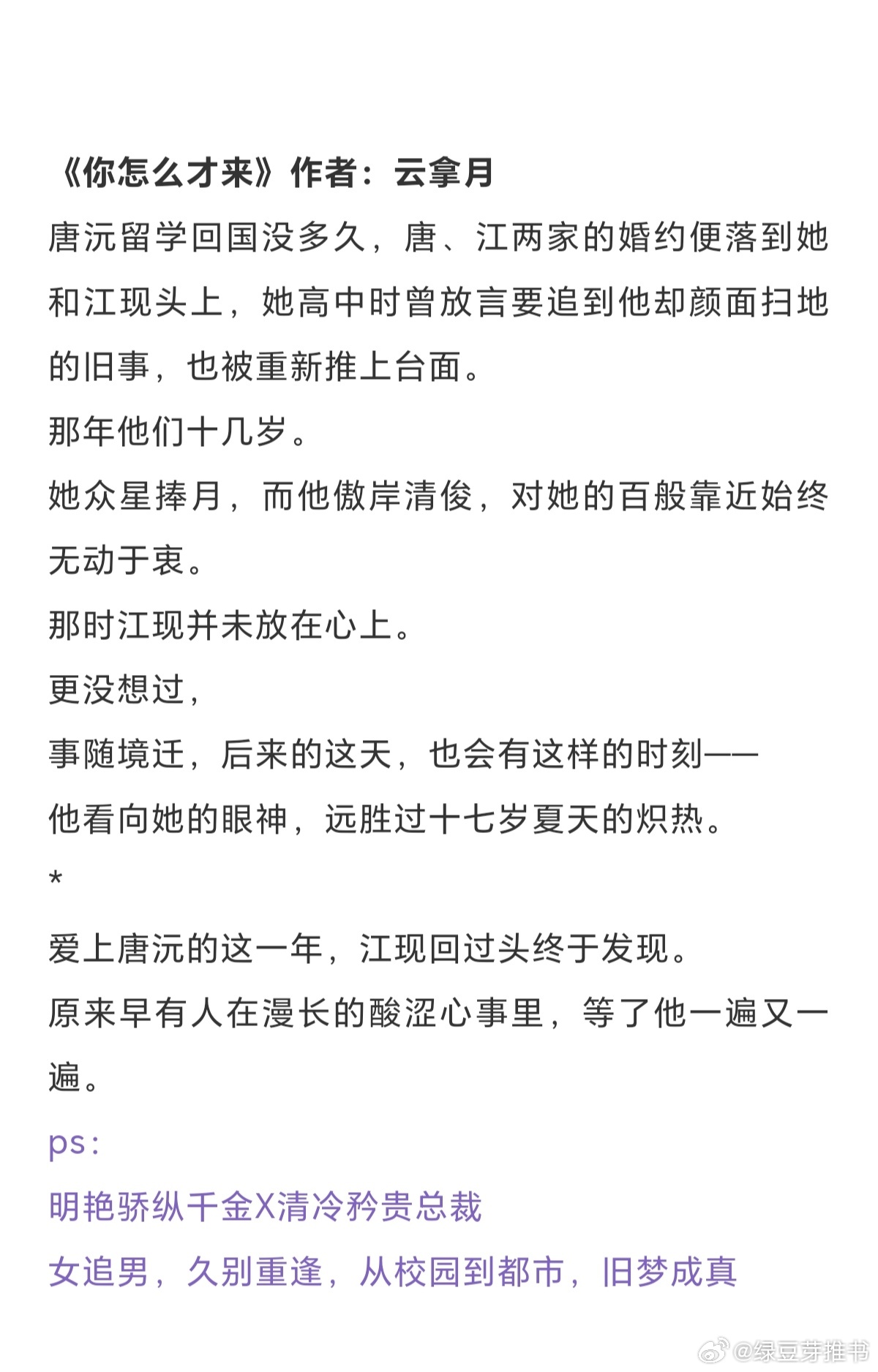 《你怎么才来》作者：云拿月

唐沅留学回国没多久，唐、江两家的婚约便落到她和江现头上，她高中时曾放言要追到他却颜面扫地的旧事，也被重新推上台面。

那年他们十几岁。

她众星捧月，而他傲岸清俊，对她的百般靠近始终无动于衷。

那时江现并未放在心上。

更没想过，

事随境迁，后来的这天，也会有这样的时刻——

他看向她的眼神，远胜过十七岁夏天的炽热。

*

爱上唐沅的这一年，江现回过头终于发现。

原来早有人在漫长的酸涩心事里，等了他一遍又一遍。

ps：

明艳骄纵千金X清冷矜贵总裁

女追男，久别重逢，从校园到都市，旧梦成真

@绿豆芽推书